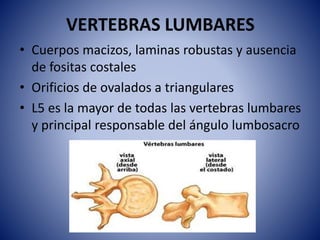 VERTEBRAS LUMBARES

• Cuerpos macizos, laminas robustas y ausencia de fositas costales
• Orificios de ovalados a triangulares
• L5 es la mayor de todas las vertebras lumbares y principal responsable del ángulo lumbosacro

Vértebras lumbares

vista axial (desde arriba)

vista lateral (desde el costado)